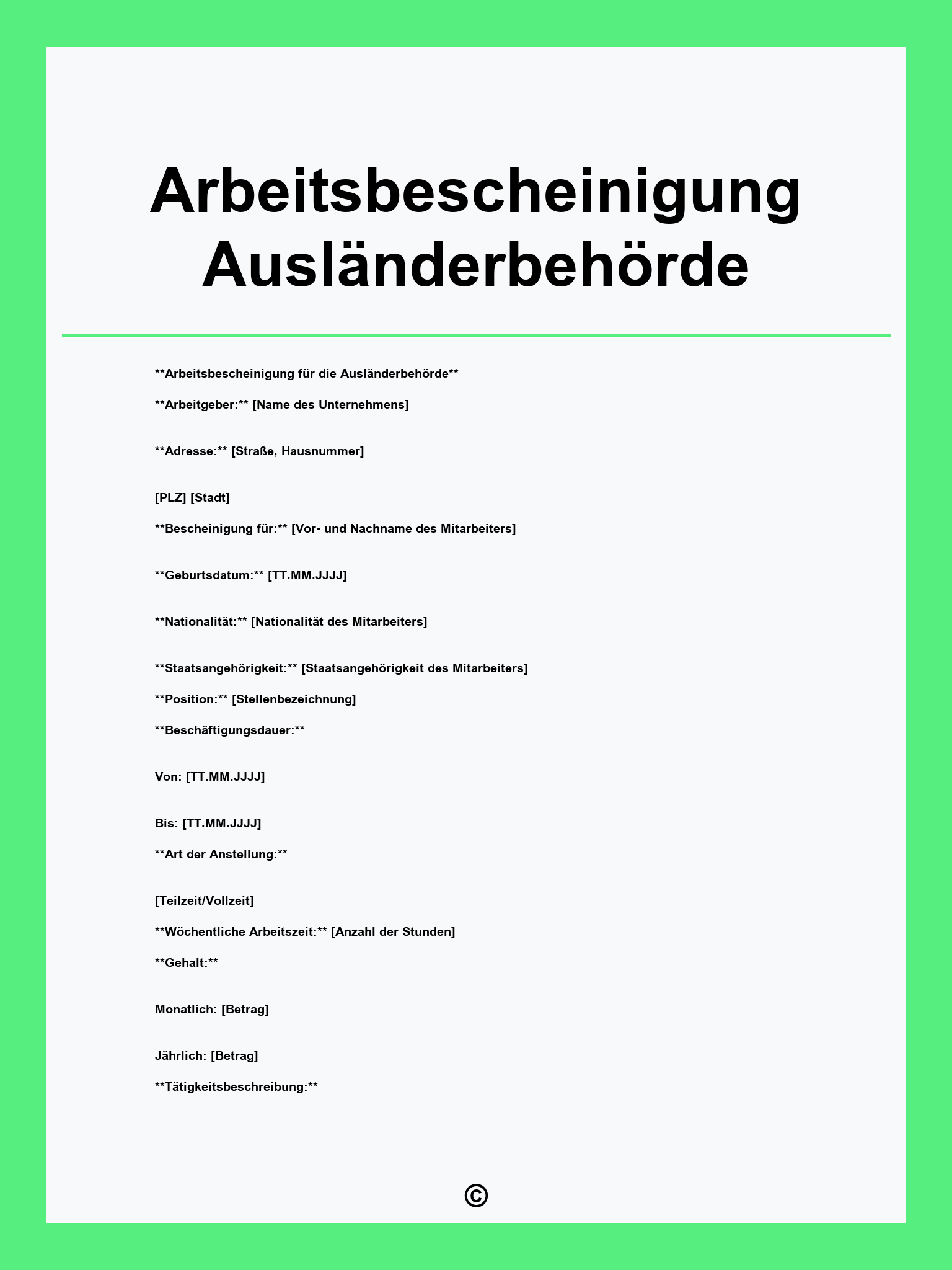 Arbeitsbescheinigung Ausländerbehörde

**Arbeitsbescheinigung für die Ausländerbehörde**

**Arbeitgeber:** [Name des Unternehmens]

**Adresse:** [Straße, Hausnummer]

[PLZ] [Stadt]

**Bescheinigung für:** [Vor- und Nachname des Mitarbeiters]

**Geburtsdatum:** [TT.MM.JJJJ]

**Nationalität:** [Nationalität des Mitarbeiters]

**Staatsangehörigkeit:** [Staatsangehörigkeit des Mitarbeiters]

**Position:** [Stellenbezeichnung]

**Beschäftigungsdauer:**

Von: [TT.MM.JJJJ]

Bis: [TT.MM.JJJJ]

**Art der Anstellung:**

[Teilzeit/Vollzeit]

**Wöchentliche Arbeitszeit:** [Anzahl der Stunden]

**Gehalt:**

Monatlich: [Betrag]

Jährlich: [Betrag]

**Tätigkeitsbeschreibung:**

©